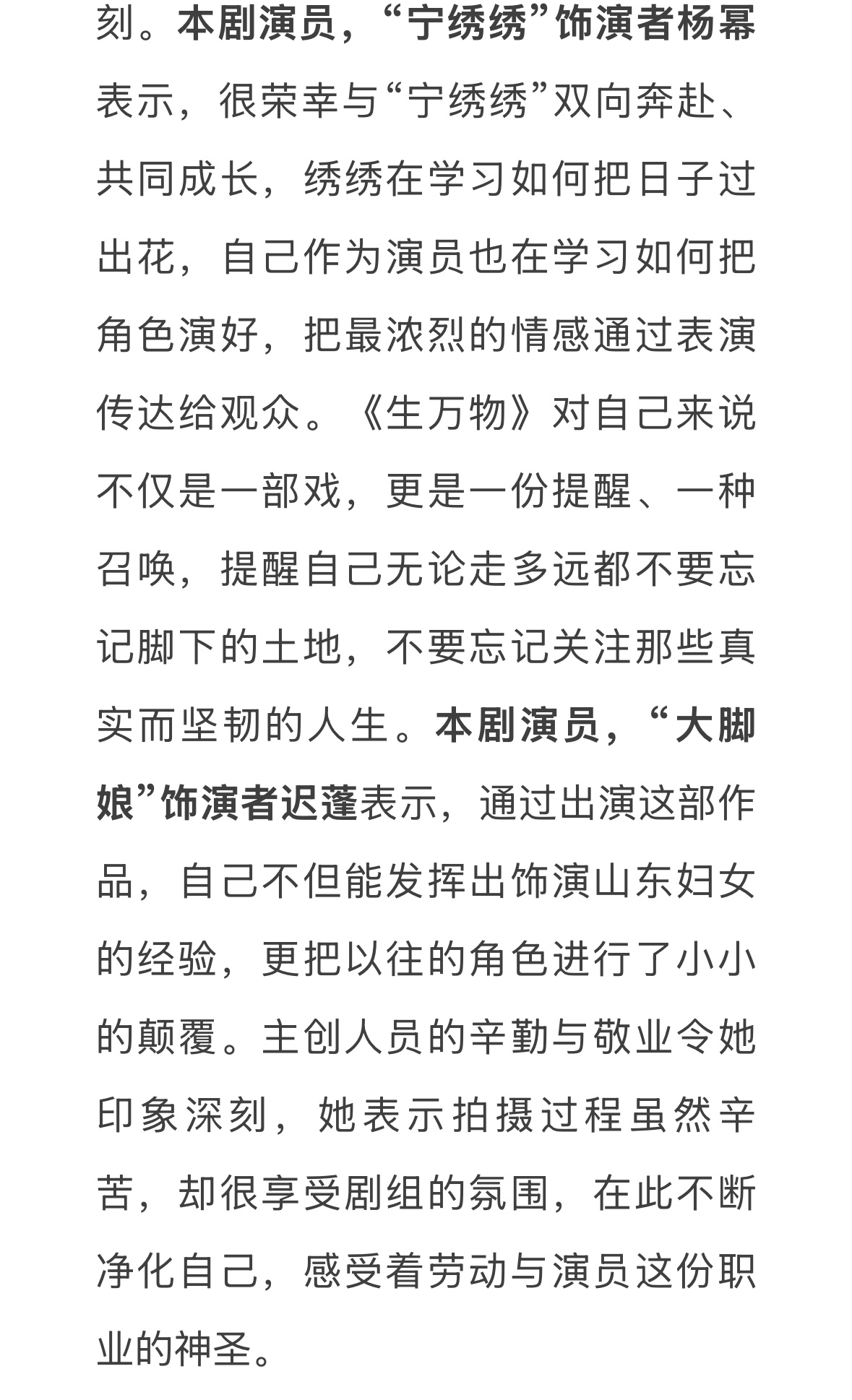 刻。本剧演员，“宁绣绣”饰演者杨幂表示，很荣幸与“宁绣绣”双向奔赴、共同成长，绣绣在学习如何把日子过出花，自己作为演员也在学习如何把角色演好，把最浓烈的情感通过表演传达给观众。《生万物》对自己来说不仅是一部戏，更是一份提醒、一种召唤，提醒自己无论走多远都不要忘记脚下的土地，不要忘记关注那些真实而坚韧的人生。本剧演员，“大脚娘”饰演者迟蓬表示，通过出演这部作品，自己不但能发挥出饰演山东妇女的经验，更把以往的角色进行了小小的颠覆。主创人员的辛勤与敬业令她印象深刻，她表示拍摄过程虽然辛苦，却很享受剧组的氛围，在此不断净化自己，感受着劳动与演员这份职业的神圣。